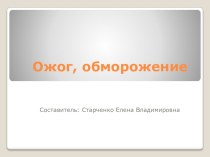 Ожог, обморожение

Составитель: Старченко Елена Владимировна